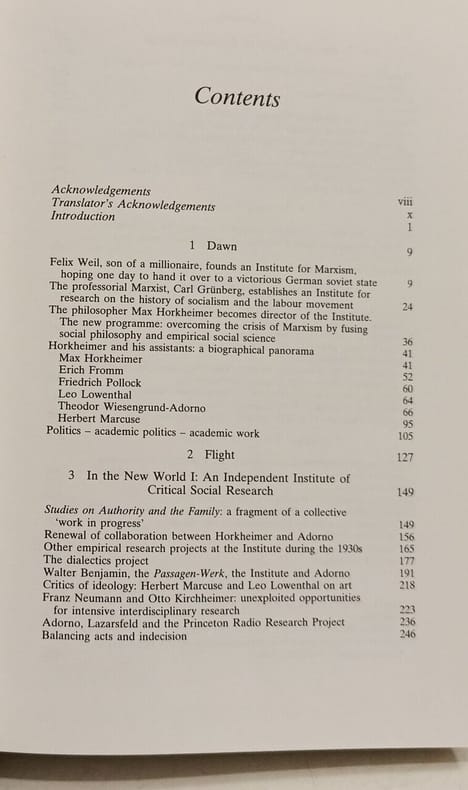 Contents

Acknowledgements viii
Translator's Acknowledgements x
Introduction 1

1 Dawn 9

Felix Weil, son of a millionaire, founds an Institute for Marxism, hoping one day to hand it over to a victorious German soviet state 9
The professorial Marxist, Carl Grünberg, establishes an Institute for research on the history of socialism and the labour movement 24
The philosopher Max Horkheimer becomes director of the Institute. The new programme: overcoming the crisis of Marxism by fusing social philosophy and empirical social science 36
Horkheimer and his assistants: a biographical panorama 41
Max Horkheimer 41
Erich Fromm 52
Friedrich Pollock 60
Leo Lowenthal 64
Theodor Wiesengrund-Adorno 66
Herbert Marcuse 95
Politics – academic politics – academic work 105

2 Flight 127

3 In the New World I: An Independent Institute of Critical Social Research 149

Studies on Authority and the Family: a fragment of a collective 'work in progress' 149
Renewal of collaboration between Horkheimer and Adorno 156
Other empirical research projects at the Institute during the 1930s 165
The dialectics project 177
Walter Benjamin, the Passagen-Werk, the Institute and Adorno 191
Critics of ideology: Herbert Marcuse and Leo Lowenthal on art 218
Franz Neumann and Otto Kirchheimer: unexploited opportunities for intensive interdisciplinary research 223
Adorno, Lazarsfeld and the Princeton Radio Research Project 236
Balancing acts and indecision 246